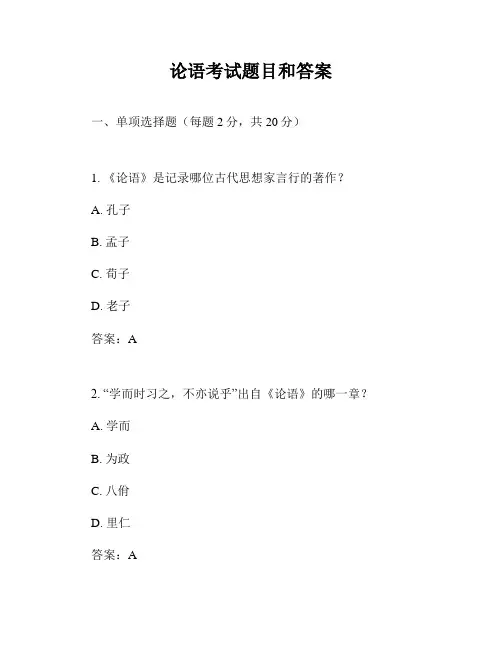 论语考试题目和答案

一、单项选择题（每题 2 分，共 20 分）

1. 《论语》是记录哪位古代思想家言行的著作？

A. 孔子

B. 孟子

C. 荀子

D. 老子

答案：A

2. “学而时习之，不亦说乎”出自《论语》的哪一章？

A. 学而

B. 为政

C. 八佾

D. 里仁

答案：A